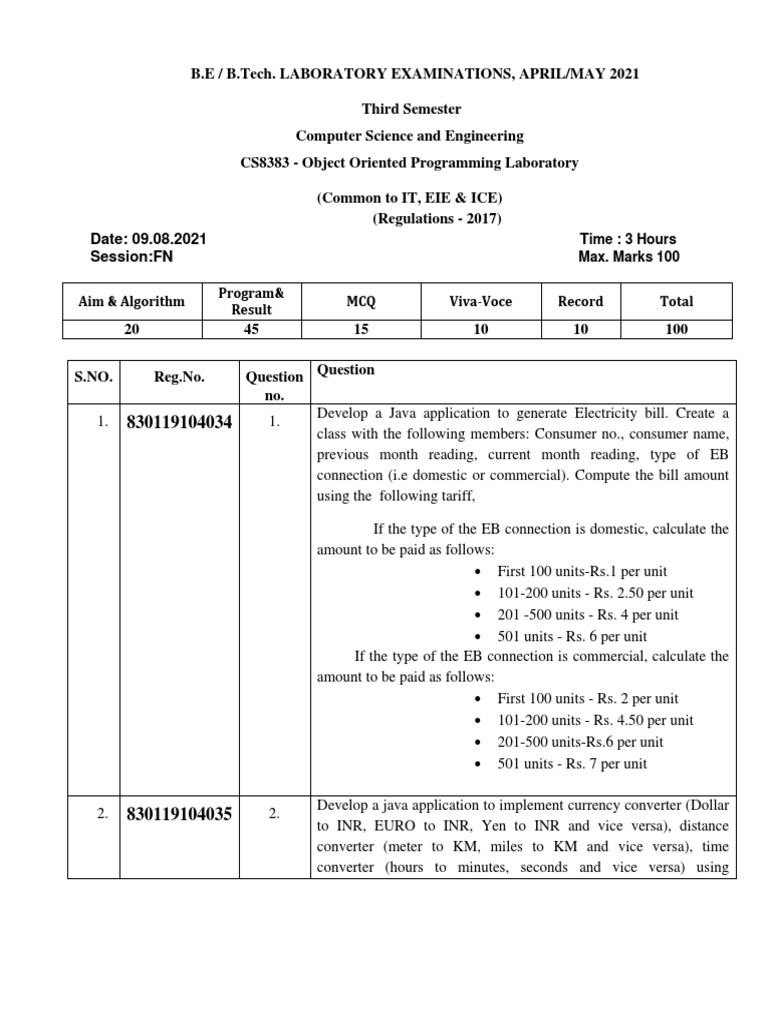 B.E / B.Tech. LABORATORY EXAMINATIONS, APRIL/MAY 2021

Third Semester

Computer Science and Engineering

CS8383 - Object Oriented Programming Laboratory

(Common to IT, EIE & ICE)
(Regulations - 2017)

Date: 09.08.2021
Session:FN

Time : 3 Hours
Max. Marks 100

| Aim & Algorithm | Program& Result | MCQ | Viva-Voce | Record | Total |
|---|---|---|---|---|---|
| 20 | 45 | 15 | 10 | 10 | 100 |

| S.NO. | Reg.No. | Question no. | Question |
|---|---|---|---|
| 1. | 830119104034 | 1. | Develop a Java application to generate Electricity bill. Create a class with the following members: Consumer no., consumer name, previous month reading, current month reading, type of EB connection (i.e domestic or commercial). Compute the bill amount using the following tariff, If the type of the EB connection is domestic, calculate the amount to be paid as follows: • First 100 units-Rs.1 per unit • 101-200 units - Rs. 2.50 per unit • 201 -500 units - Rs. 4 per unit • 501 units - Rs. 6 per unit If the type of the EB connection is commercial, calculate the amount to be paid as follows: • First 100 units - Rs. 2 per unit • 101-200 units - Rs. 4.50 per unit • 201-500 units-Rs.6 per unit • 501 units - Rs. 7 per unit |
| 2. | 830119104035 | 2. | Develop a java application to implement currency converter (Dollar to INR, EURO to INR, Yen to INR and vice versa), distance converter (meter to KM, miles to KM and vice versa), time converter (hours to minutes, seconds and vice versa) using |